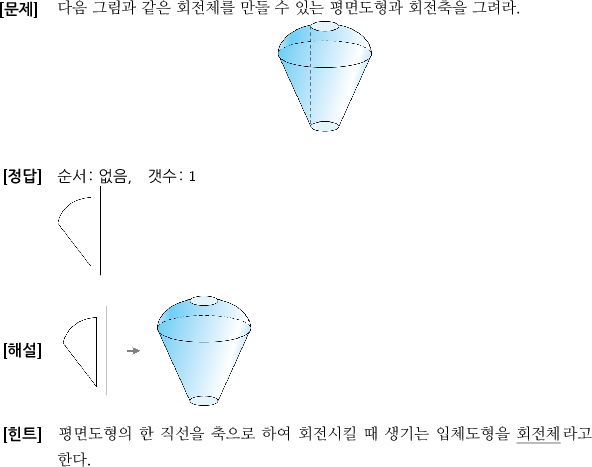 [문제] 다음 그림과 같은 회전체를 만들 수 있는 평면도형과 회전축을 그려라.

[정답] 순서: 없음, 갯수: 1

[해설]

[힌트] 평면도형의 한 직선을 축으로 하여 회전시킬 때 생기는 입체도형을 회전체라고 한다.